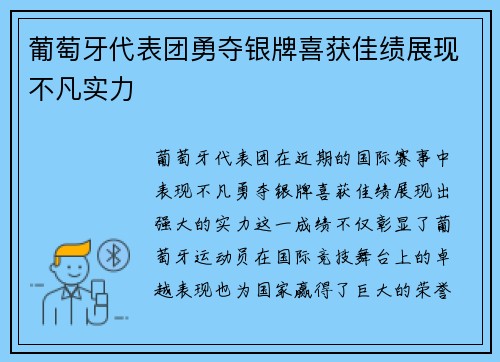 葡萄牙代表团勇夺银牌喜获佳绩展现不凡实力

葡萄牙代表团在近期的国际赛事中表现不凡勇夺银牌喜获佳绩展现出强大的实力这一成绩不仅彰显了葡萄牙运动员在国际竞技舞台上的卓越表现也为国家赢得了巨大的荣誉